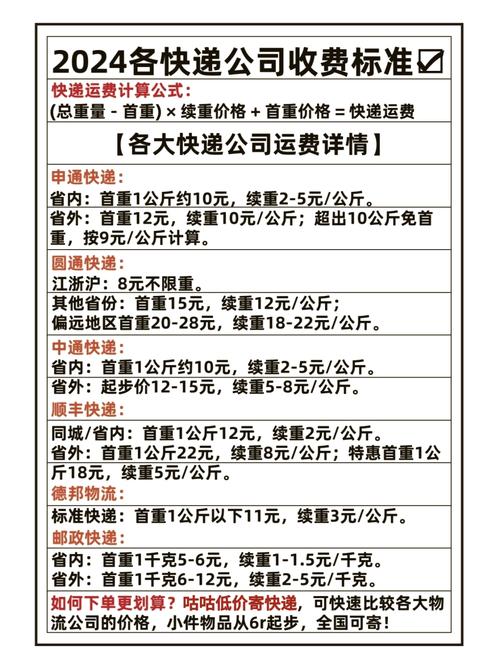 2024各快递公司收费标准☑

快递运费计算公式：
(总重量 - 首重) × 续重价格 + 首重价格 = 快递运费

【各大快递公司运费详情】

申通快递：
省内：首重1公斤约10元，续重2-5元/公斤。
省外：首重12元，续重10元/公斤；超出10公斤免首重，按9元/公斤计算。

圆通快递：
江浙沪：8元不限重。
其他省份：首重15元，续重12元/公斤；
偏远地区首重20-28元，续重18-22元/公斤。

中通快递：
省内：首重1公斤约10元，续重2-5元/公斤。
省外：起步价12-15元，续重5-8元/公斤。

顺丰快递：
同城/省内：首重1公斤12元，续重2元/公斤。
省外：首重1公斤22元，续重8元/公斤；特惠首重1公斤18元，续重5元/公斤。

德邦物流：
标准快递：首重1公斤以下11元，续重3元/公斤。

邮政快递：
省内：首重1千克5-6元，续重1-1.5元/千克。
省外：首重1千克6-12元，续重2-5元/千克。

如何下单更划算？咕咕低价寄快递，可快速比较各大物流公司的价格，小件物品从6r起步，全国可寄！